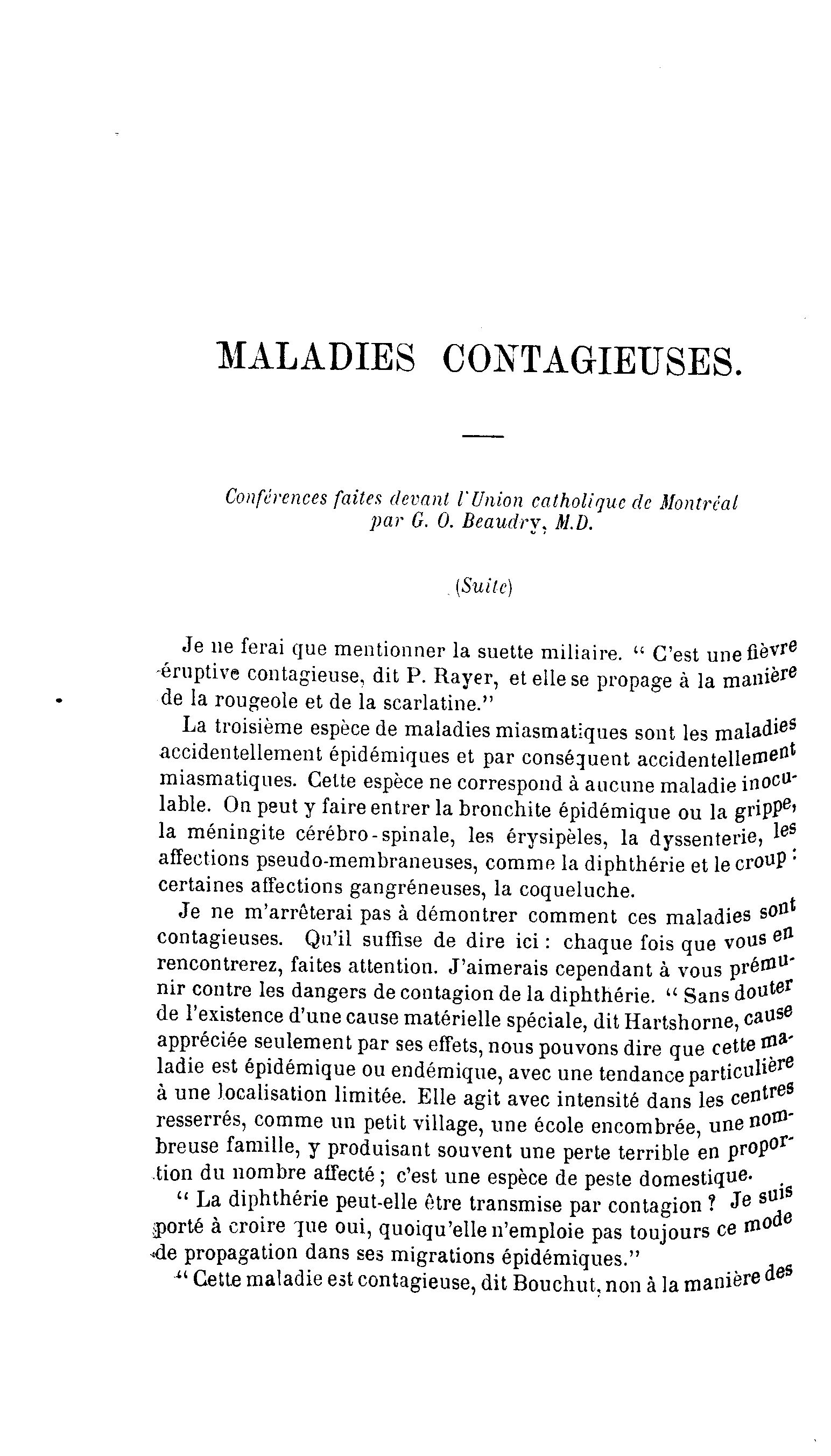 MALADIES CONTAGIEUSES.

Conférences faites devant l'Union catholique de Montréal par G. O. Beaudry, M.D.

(Suite)

Je ne ferai que mentionner la suette miliaire. " C'est une fièvre éruptive contagieuse, dit P. Rayer, et elle se propage à la manière de la rougeole et de la scarlatine."

La troisième espèce de maladies miasmatiques sont les maladies accidentellement épidémiques et par conséquent accidentellement miasmatiques. Cette espèce ne correspond à aucune maladie inoculable. On peut y faire entrer la bronchite épidémique ou la grippe, la méningite cérébro-spinale, les érysipèles, la dyssenterie, les affections pseudo-membraneuses, comme la diphthérie et le croup : certaines affections gangréneuses, la coqueluche.

Je ne m'arrêterai pas à démontrer comment ces maladies sont contagieuses. Qu'il suffise de dire ici : chaque fois que vous en rencontrerez, faites attention. J'aimerais cependant à vous prémunir contre les dangers de contagion de la diphthérie. " Sans douter de l'existence d'une cause matérielle spéciale, dit Hartshorne, cause appréciée seulement par ses effets, nous pouvons dire que cette maladie est épidémique ou endémique, avec une tendance particulière à une localisation limitée. Elle agit avec intensité dans les centres resserrés, comme un petit village, une école encombrée, une nombreuse famille, y produisant souvent une perte terrible en proportion du nombre affecté ; c'est une espèce de peste domestique.

" La diphthérie peut-elle être transmise par contagion ? Je suis porté à croire que oui, quoiqu'elle n'emploie pas toujours ce mode de propagation dans ses migrations épidémiques."

" Cette maladie est contagieuse, dit Bouchut, non à la manière des